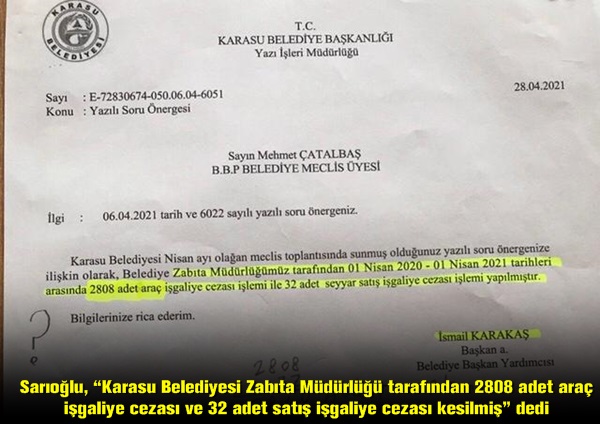 KARASU BELEDİYESİ

T.C.
KARASU BELEDİYE BAŞKANLIĞI
Yazı İşleri Müdürlüğü

Sayı : E-72830674-050.06.04-6051
Konu : Yazılı Soru Önergesi

28.04.2021

Sayın Mehmet ÇATALBAŞ
B.B.P BELEDİYE MECLİS ÜYESİ

İlgi : 06.04.2021 tarih ve 6022 sayılı yazılı soru önergeniz.

Karasu Belediyesi Nisan ayı olağan meclis toplantısında sunmuş olduğunuz yazılı soru önergenize ilişkin olarak, Belediye Zabıta Müdürlüğümüz tarafından 01 Nisan 2020 - 01 Nisan 2021 tarihleri arasında 2808 adet araç işgaliye cezası işlemi ile 32 adet seyyar satış işgaliye cezası işlemi yapılmıştır.

Bilgilerinize rica ederim.

?

İsmail KARAKAŞ
Başkan a.
Belediye Başkan Yardımcısı

2808

Sarıoğlu, "Karasu Belediyesi Zabıta Müdürlüğü tarafından 2808 adet araç işgaliye cezası ve 32 adet satış işgaliye cezası kesilmiş" dedi